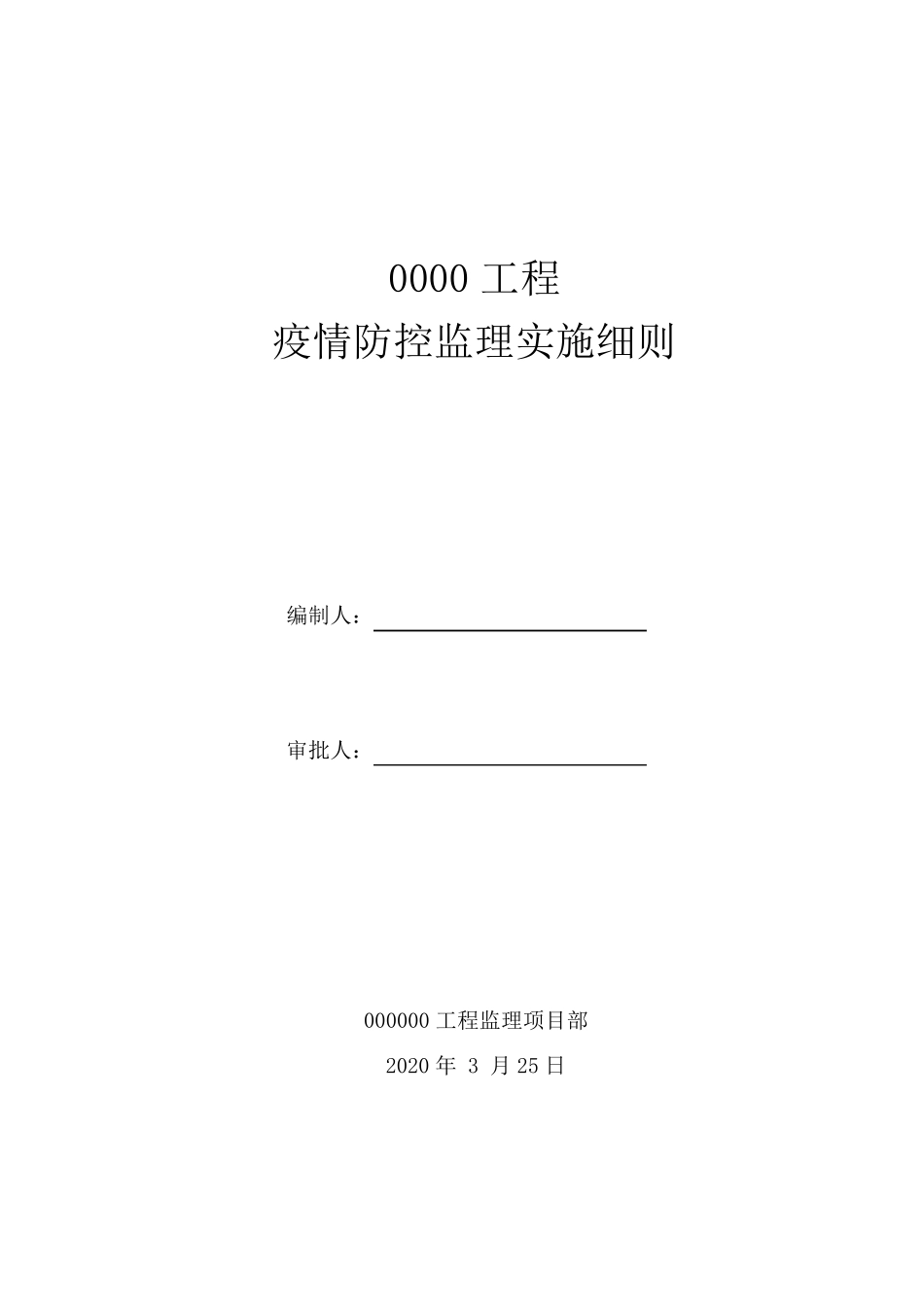 0000 工程
疫情防控监理实施细则

编制人：

审批人：

000000 工程监理项目部

2020 年 3 月 25 日